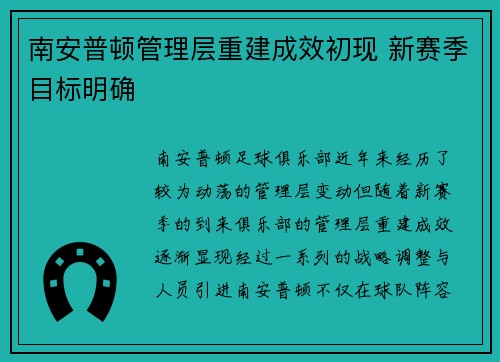 南安普顿管理层重建成效初现 新赛季目标明确

南安普顿足球俱乐部近年来经历了较为动荡的管理层变动但随着新赛季的到来俱乐部的管理层重建成效逐渐显现经过一系列的战略调整与人员引进南安普顿不仅在球队阵容